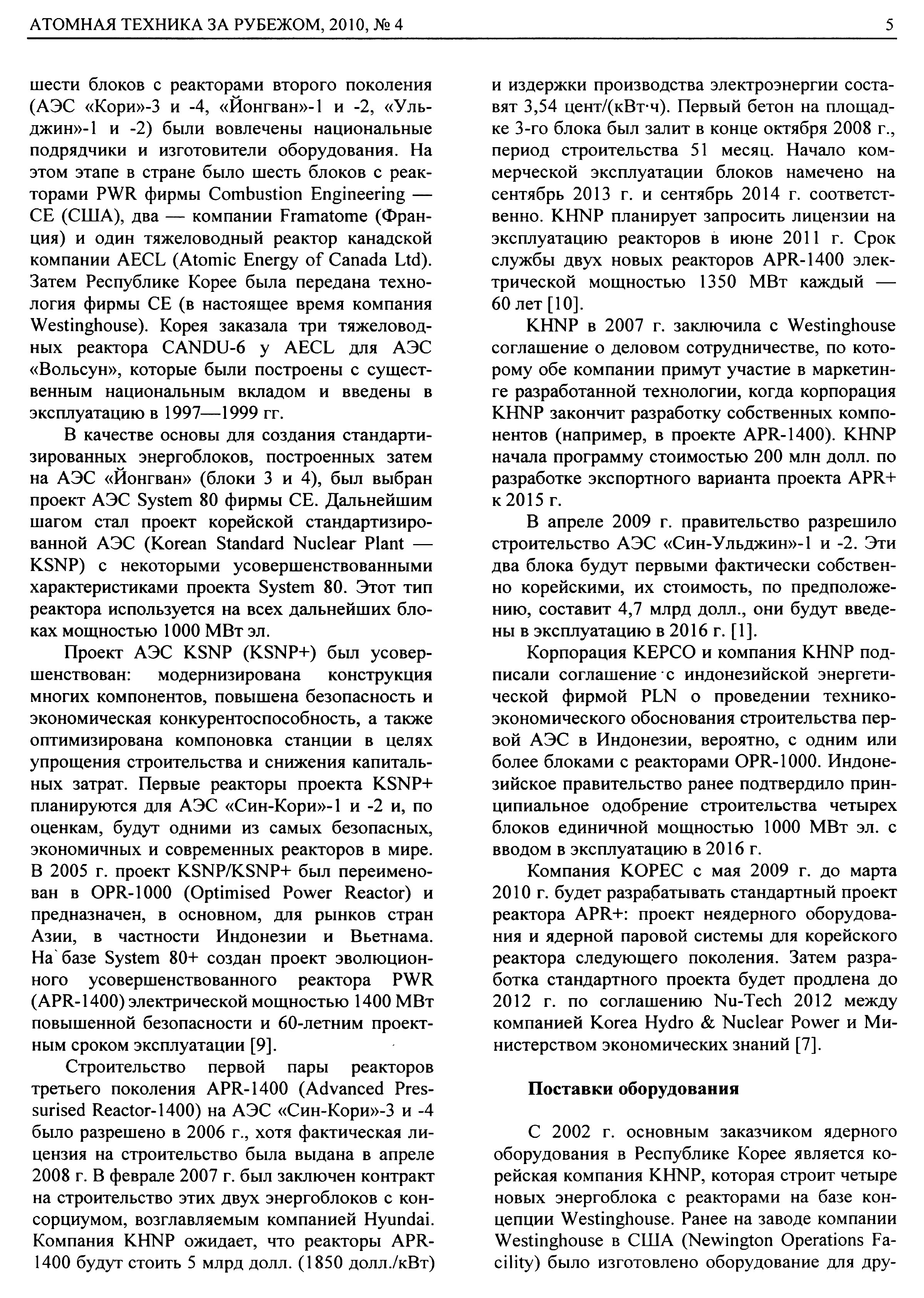 АТОМНАЯ ТЕХНИКА ЗА РУБЕЖОМ, 2010, № 4

5

шести блоков с реакторами второго поколения (АЭС «Кори»-3 и -4, «Йонгван»-1 и -2, «Ульджин»-1 и -2) были вовлечены национальные подрядчики и изготовители оборудования. На этом этапе в стране было шесть блоков с реакторами PWR фирмы Combustion Engineering — CE (США), два — компании Framatome (Франция) и один тяжеловодный реактор канадской компании AECL (Atomic Energy of Canada Ltd). Затем Республике Корее была передана технология фирмы CE (в настоящее время компания Westinghouse). Корея заказала три тяжеловодных реактора CANDU-6 у AECL для АЭС «Вольсун», которые были построены с существенным национальным вкладом и введены в эксплуатацию в 1997—1999 гг.

В качестве основы для создания стандартизированных энергоблоков, построенных затем на АЭС «Йонгван» (блоки 3 и 4), был выбран проект АЭС System 80 фирмы CE. Дальнейшим шагом стал проект корейской стандартизированной АЭС (Korean Standard Nuclear Plant — KSNP) с некоторыми усовершенствованными характеристиками проекта System 80. Этот тип реактора используется на всех дальнейших блоках мощностью 1000 МВт эл.

Проект АЭС KSNP (KSNP+) был усовершенствован: модернизирована конструкция многих компонентов, повышена безопасность и экономическая конкурентоспособность, а также оптимизирована компоновка станции в целях упрощения строительства и снижения капитальных затрат. Первые реакторы проекта KSNP+ планируются для АЭС «Син-Кори»-1 и -2 и, по оценкам, будут одними из самых безопасных, экономичных и современных реакторов в мире. В 2005 г. проект KSNP/KSNP+ был переименован в OPR-1000 (Optimised Power Reactor) и предназначен, в основном, для рынков стран Азии, в частности Индонезии и Вьетнама. На базе System 80+ создан проект эволюционного усовершенствованного реактора PWR (APR-1400) электрической мощностью 1400 МВт повышенной безопасности и 60-летним проектным сроком эксплуатации [9].

Строительство первой пары реакторов третьего поколения APR-1400 (Advanced Pressurised Reactor-1400) на АЭС «Син-Кори»-3 и -4 было разрешено в 2006 г., хотя фактическая лицензия на строительство была выдана в апреле 2008 г. В феврале 2007 г. был заключен контракт на строительство этих двух энергоблоков с консорциумом, возглавляемым компанией Hyundai. Компания KHNP ожидает, что реакторы APR-1400 будут стоить 5 млрд долл. (1850 долл./кВт) и издержки производства электроэнергии составят 3,54 цент/(кВт·ч). Первый бетон на площадке 3-го блока был залит в конце октября 2008 г., период строительства 51 месяц. Начало коммерческой эксплуатации блоков намечено на сентябрь 2013 г. и сентябрь 2014 г. соответственно. KHNP планирует запросить лицензии на эксплуатацию реакторов в июне 2011 г. Срок службы двух новых реакторов APR-1400 электрической мощностью 1350 МВт каждый — 60 лет [10].

KHNP в 2007 г. заключила с Westinghouse соглашение о деловом сотрудничестве, по которому обе компании примут участие в маркетинге разработанной технологии, когда корпорация KHNP закончит разработку собственных компонентов (например, в проекте APR-1400). KHNP начала программу стоимостью 200 млн долл. по разработке экспортного варианта проекта APR+ к 2015 г.

В апреле 2009 г. правительство разрешило строительство АЭС «Син-Ульджин»-1 и -2. Эти два блока будут первыми фактически собственно корейскими, их стоимость, по предположению, составит 4,7 млрд долл., они будут введены в эксплуатацию в 2016 г. [1].

Корпорация KEPCO и компания KHNP подписали соглашение с индонезийской энергетической фирмой PLN о проведении технико-экономического обоснования строительства первой АЭС в Индонезии, вероятно, с одним или более блоками с реакторами OPR-1000. Индонезийское правительство ранее подтвердило принципиальное одобрение строительства четырех блоков единичной мощностью 1000 МВт эл. с вводом в эксплуатацию в 2016 г.

Компания KOPEC с мая 2009 г. до марта 2010 г. будет разрабатывать стандартный проект реактора APR+: проект неядерного оборудования и ядерной паровой системы для корейского реактора следующего поколения. Затем разработка стандартного проекта будет продлена до 2012 г. по соглашению Nu-Tech 2012 между компанией Korea Hydro & Nuclear Power и Министерством экономических знаний [7].

Поставки оборудования

С 2002 г. основным заказчиком ядерного оборудования в Республике Корее является корейская компания KHNP, которая строит четыре новых энергоблока с реакторами на базе концепции Westinghouse. Ранее на заводе компании Westinghouse в США (Newington Operations Facility) было изготовлено оборудование для дру-